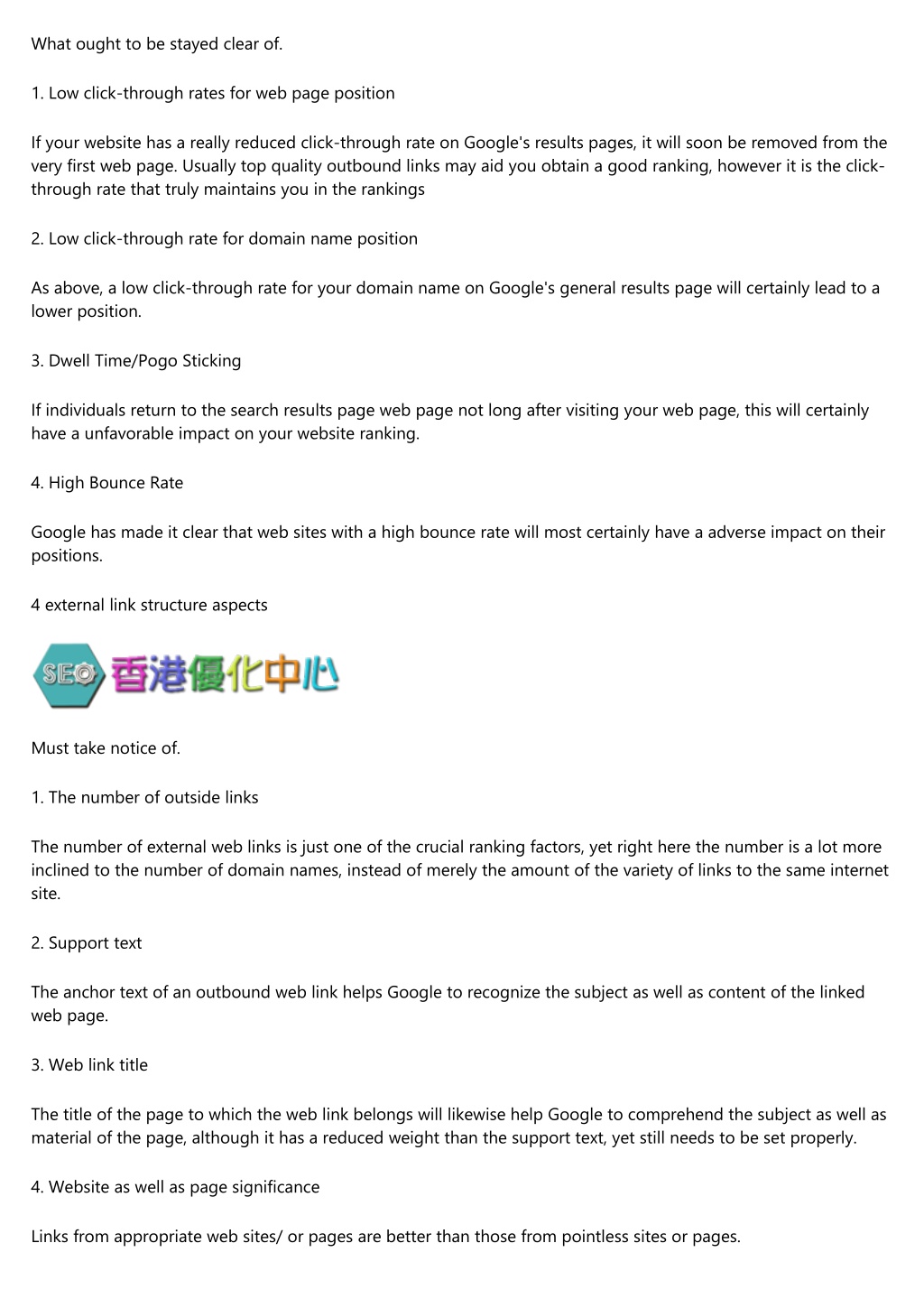 What ought to be stayed clear of.

1. Low click-through rates for web page position

If your website has a really reduced click-through rate on Google's results pages, it will soon be removed from the very first web page. Usually top quality outbound links may aid you obtain a good ranking, however it is the click-through rate that truly maintains you in the rankings

2. Low click-through rate for domain name position

As above, a low click-through rate for your domain name on Google's general results page will certainly lead to a lower position.

3. Dwell Time/Pogo Sticking

If individuals return to the search results page web page not long after visiting your web page, this will certainly have a unfavorable impact on your website ranking.

4. High Bounce Rate

Google has made it clear that web sites with a high bounce rate will most certainly have a adverse impact on their positions.

4 external link structure aspects

SEO 香港優化中心

Must take notice of.

1. The number of outside links

The number of external web links is just one of the crucial ranking factors, yet right here the number is a lot more inclined to the number of domain names, instead of merely the amount of the variety of links to the same internet site.

2. Support text

The anchor text of an outbound web link helps Google to recognize the subject as well as content of the linked web page.

3. Web link title

The title of the page to which the web link belongs will likewise help Google to comprehend the subject as well as material of the page, although it has a reduced weight than the support text, yet still needs to be set properly.

4. Website as well as page significance

Links from appropriate web sites/ or pages are better than those from pointless sites or pages.